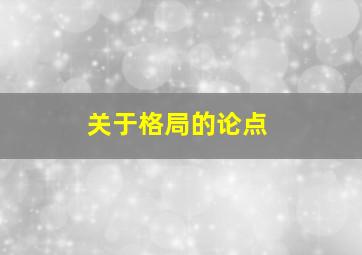 关于格局的论点